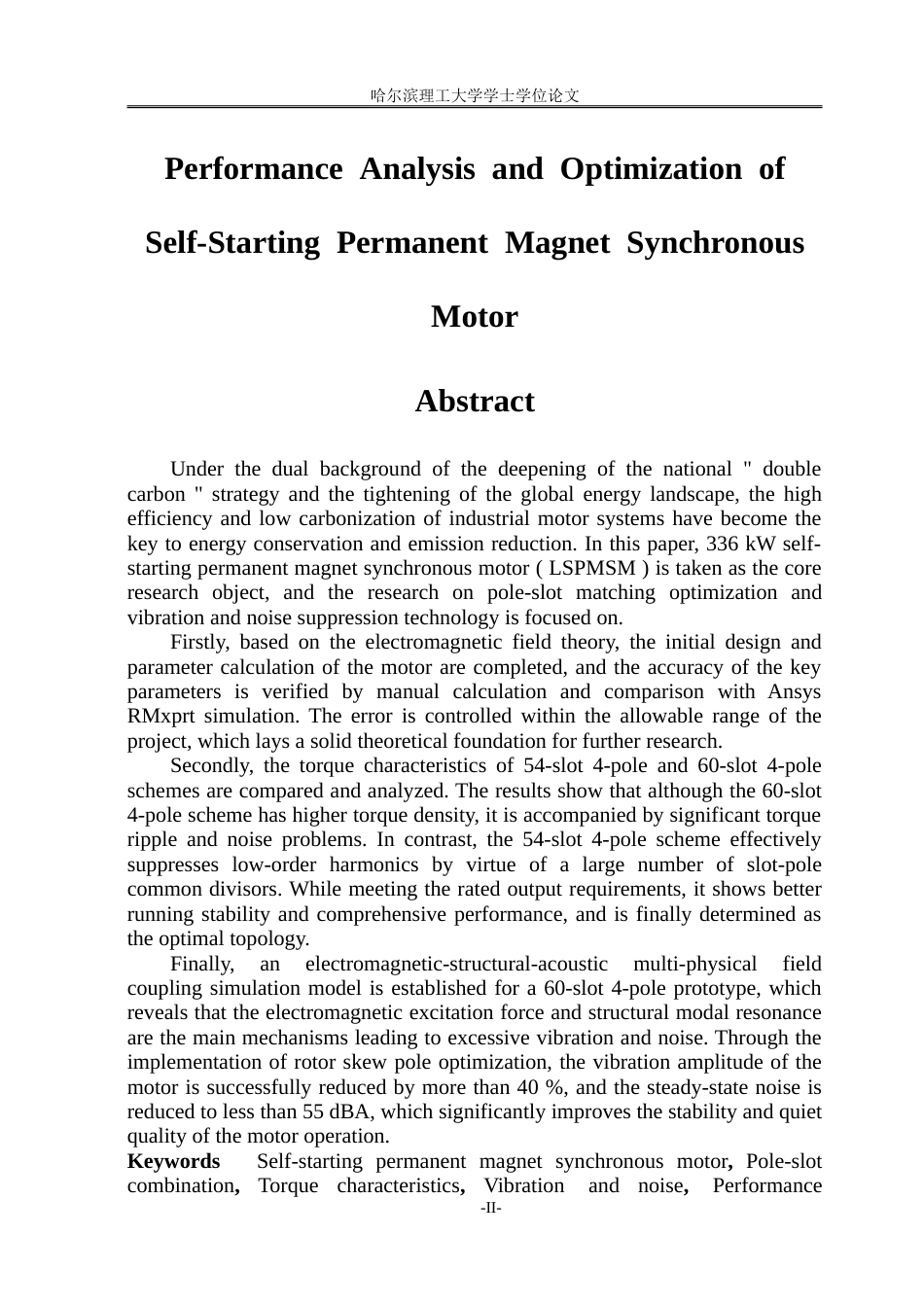 哈尔滨理工大学学士学位论文

Performance Analysis and Optimization of Self-Starting Permanent Magnet Synchronous Motor

Abstract

Under the dual background of the deepening of the national " double carbon " strategy and the tightening of the global energy landscape, the high efficiency and low carbonization of industrial motor systems have become the key to energy conservation and emission reduction. In this paper, 336 kW self-starting permanent magnet synchronous motor ( LSPMSM ) is taken as the core research object, and the research on pole-slot matching optimization and vibration and noise suppression technology is focused on.

Firstly, based on the electromagnetic field theory, the initial design and parameter calculation of the motor are completed, and the accuracy of the key parameters is verified by manual calculation and comparison with Ansys RMxprt simulation. The error is controlled within the allowable range of the project, which lays a solid theoretical foundation for further research.

Secondly, the torque characteristics of 54-slot 4-pole and 60-slot 4-pole schemes are compared and analyzed. The results show that although the 60-slot 4-pole scheme has higher torque density, it is accompanied by significant torque ripple and noise problems. In contrast, the 54-slot 4-pole scheme effectively suppresses low-order harmonics by virtue of a large number of slot-pole common divisors. While meeting the rated output requirements, it shows better running stability and comprehensive performance, and is finally determined as the optimal topology.

Finally, an electromagnetic-structural-acoustic multi-physical field coupling simulation model is established for a 60-slot 4-pole prototype, which reveals that the electromagnetic excitation force and structural modal resonance are the main mechanisms leading to excessive vibration and noise. Through the implementation of rotor skew pole optimization, the vibration amplitude of the motor is successfully reduced by more than 40 %, and the steady-state noise is reduced to less than 55 dBA, which significantly improves the stability and quiet quality of the motor operation.

Keywords Self-starting permanent magnet synchronous motor, Pole-slot combination, Torque characteristics, Vibration and noise, Performance

-II-